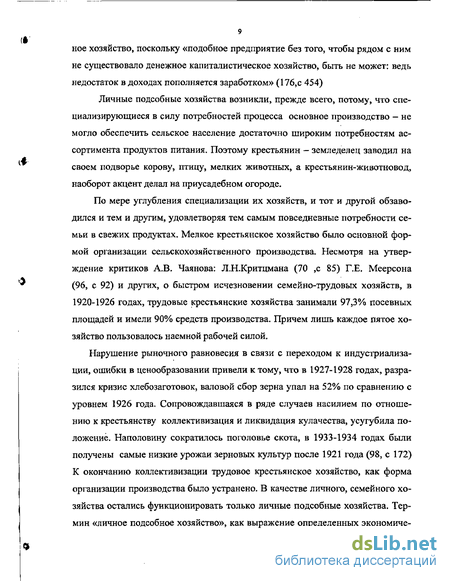 9

ное хозяйство, поскольку «подобное предприятие без того, чтобы рядом с ним не существовало денежное капиталистическое хозяйство, быть не может: ведь недостаток в доходах пополняется заработком» (176,с 454)

Личные подсобные хозяйства возникли, прежде всего, потому, что специализирующиеся в силу потребностей процесса основное производство – не могло обеспечить сельское население достаточно широким потребностям ассортимента продуктов питания. Поэтому крестьянин – земледелец заводил на своем подворье корову, птицу, мелких животных, а крестьянин-животновод, наоборот акцент делал на приусадебном огороде.

По мере углубления специализации их хозяйств, и тот и другой обзаводился и тем и другим, удовлетворяя тем самым повседневные потребности семьи в свежих продуктах. Мелкое крестьянское хозяйство было основной формой организации сельскохозяйственного производства. Несмотря на утверждение критиков А.В. Чаянова: Л.Н.Критцмана (70 ,с 85) Г.Е. Меерсона (96, с 92) и других, о быстром исчезновении семейно-трудовых хозяйств, в 1920-1926 годах, трудовые крестьянские хозяйства занимали 97,3% посевных площадей и имели 90% средств производства. Причем лишь каждое пятое хозяйство пользовалось наемной рабочей силой.

Нарушение рыночного равновесия в связи с переходом к индустриализации, ошибки в ценообразовании привели к тому, что в 1927-1928 годах, разразился кризис хлебозаготовок, валовой сбор зерна упал на 52% по сравнению с уровнем 1926 года. Сопровождавшаяся в ряде случаев насилием по отношению к крестьянству коллективизация и ликвидация кулачества, усугубила положение. Наполовину сократилось поголовье скота, в 1933-1934 годах были получены самые низкие урожаи зерновых культур после 1921 года (98, с 172) К окончанию коллективизации трудовое крестьянское хозяйство, как форма организации производства было устранено. В качестве личного, семейного хозяйства остались функционировать только личные подсобные хозяйства. Термин «личное подсобное хозяйство», как выражение определенных экономиче-

dsLib.net
библиотека диссертаций